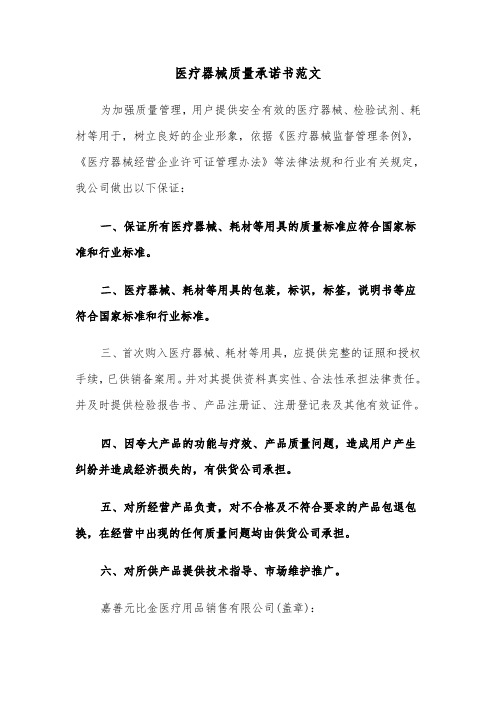 医疗器械质量承诺书范文

为加强质量管理，用户提供安全有效的医疗器械、检验试剂、耗材等用于，树立良好的企业形象，依据《医疗器械监督管理条例》，《医疗器械经营企业许可证管理办法》等法律法规和行业有关规定，我公司做出以下保证：

一、保证所有医疗器械、耗材等用具的质量标准应符合国家标准和行业标准。

二、医疗器械、耗材等用具的包装，标识，标签，说明书等应符合国家标准和行业标准。

三、首次购入医疗器械、耗材等用具，应提供完整的证照和授权手续，已供销备案用。并对其提供资料真实性、合法性承担法律责任。并及时提供检验报告书、产品注册证、注册登记表及其他有效证件。

四、因夸大产品的功能与疗效、产品质量问题，造成用户产生纠纷并造成经济损失的，有供货公司承担。

五、对所经营产品负责，对不合格及不符合要求的产品包退包换，在经营中出现的任何质量问题均由供货公司承担。

六、对所供产品提供技术指导、市场维护推广。

嘉善元比金医疗用品销售有限公司(盖章)：